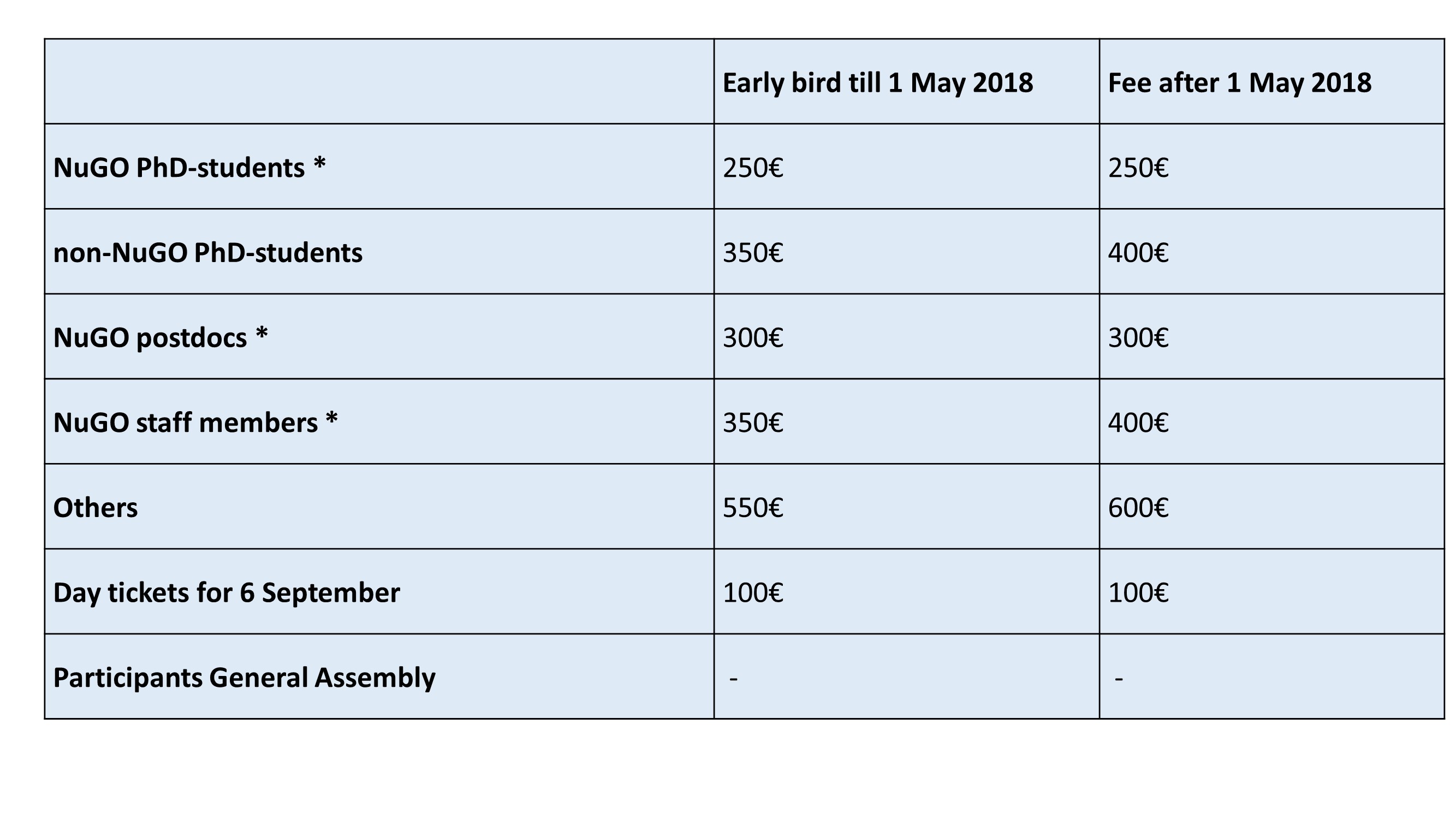 | | Early bird till 1 May 2018 | Fee after 1 May 2018 |
|---|---|---|
| NuGO PhD-students * | 250€ | 250€ |
| non-NuGO PhD-students | 350€ | 400€ |
| NuGO postdocs * | 300€ | 300€ |
| NuGO staff members * | 350€ | 400€ |
| Others | 550€ | 600€ |
| Day tickets for 6 September | 100€ | 100€ |
| Participants General Assembly | - | - |